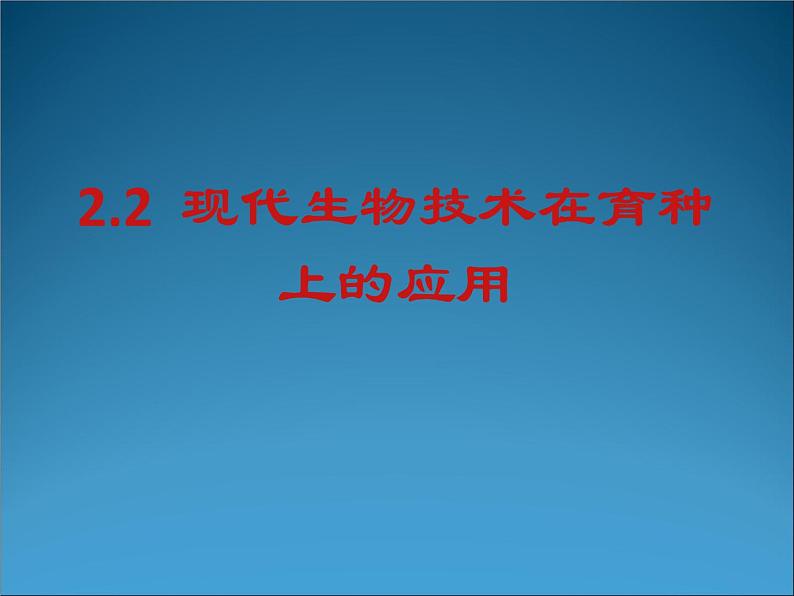 2.2 现代生物技术在育种上的应用